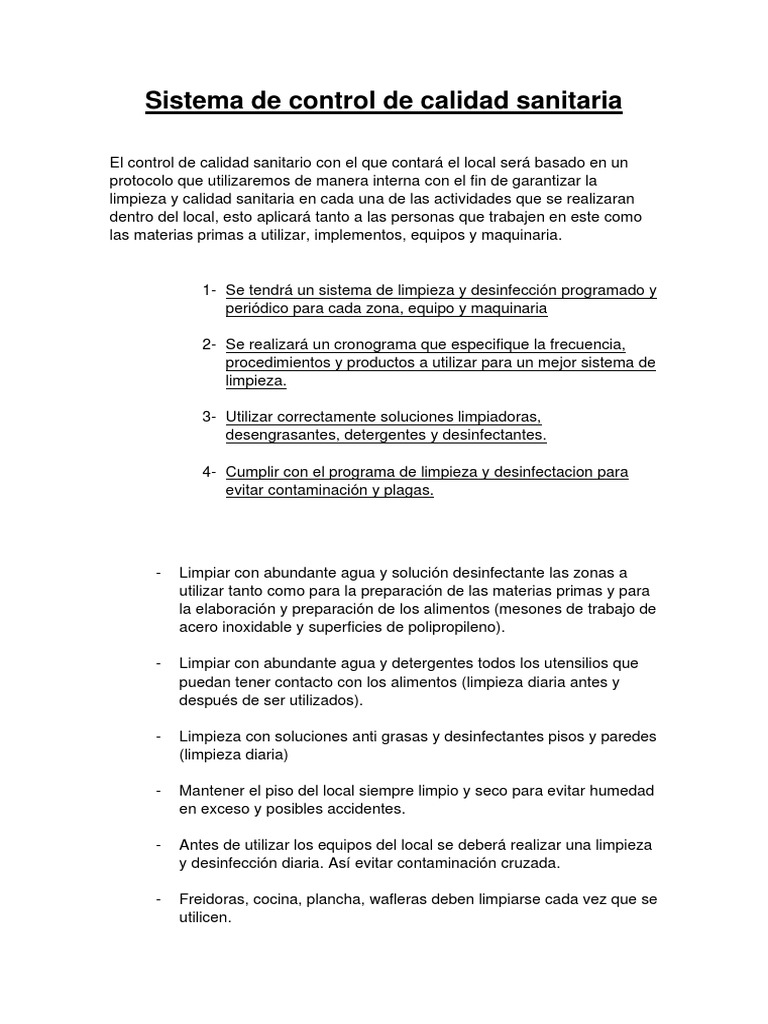 Sistema de control de calidad sanitaria

El control de calidad sanitario con el que contará el local será basado en un protocolo que utilizaremos de manera interna con el fin de garantizar la limpieza y calidad sanitaria en cada una de las actividades que se realizaran dentro del local, esto aplicará tanto a las personas que trabajen en este como las materias primas a utilizar, implementos, equipos y maquinaria.

1- Se tendrá un sistema de limpieza y desinfección programado y periódico para cada zona, equipo y maquinaria

2- Se realizará un cronograma que especifique la frecuencia, procedimientos y productos a utilizar para un mejor sistema de limpieza.

3- Utilizar correctamente soluciones limpiadoras, desengrasantes, detergentes y desinfectantes.

4- Cumplir con el programa de limpieza y desinfectacion para evitar contaminación y plagas.

- Limpiar con abundante agua y solución desinfectante las zonas a utilizar tanto como para la preparación de las materias primas y para la elaboración y preparación de los alimentos (mesones de trabajo de acero inoxidable y superficies de polipropileno).

- Limpiar con abundante agua y detergentes todos los utensilios que puedan tener contacto con los alimentos (limpieza diaria antes y después de ser utilizados).

- Limpieza con soluciones anti grasas y desinfectantes pisos y paredes (limpieza diaria)

- Mantener el piso del local siempre limpio y seco para evitar humedad en exceso y posibles accidentes.

- Antes de utilizar los equipos del local se deberá realizar una limpieza y desinfección diaria. Así evitar contaminación cruzada.

- Freidoras, cocina, plancha, wafleras deben limpiarse cada vez que se utilicen.